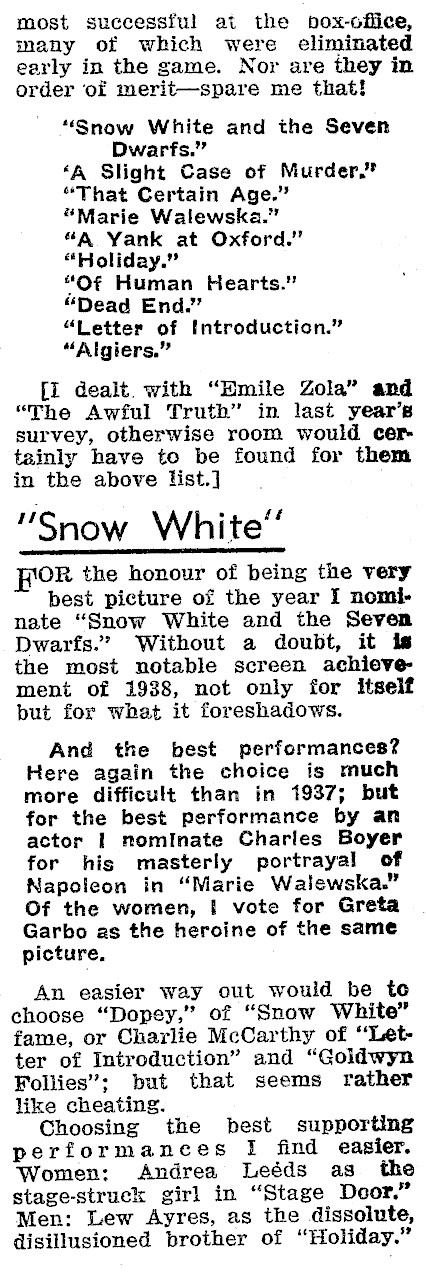 most successful at the box-office, many of which were eliminated early in the game. Nor are they in order of merit—spare me that!

"Snow White and the Seven Dwarfs."
'A Slight Case of Murder."
"That Certain Age."
"Marie Walewska."
"A Yank at Oxford."
"Holiday."
"Of Human Hearts."
"Dead End."
"Letter of Introduction."
"Algiers."

[I dealt with "Emile Zola" and "The Awful Truth" in last year's survey, otherwise room would certainly have to be found for them in the above list.]

"Snow White"

FOR the honour of being the very best picture of the year I nominate "Snow White and the Seven Dwarfs." Without a doubt, it is the most notable screen achievement of 1938, not only for itself but for what it foreshadows.

And the best performances? Here again the choice is much more difficult than in 1937; but for the best performance by an actor I nominate Charles Boyer for his masterly portrayal of Napoleon in "Marie Walewska." Of the women, I vote for Greta Garbo as the heroine of the same picture.

An easier way out would be to choose "Dopey," of "Snow White" fame, or Charlie McCarthy of "Letter of Introduction" and "Goldwyn Follies"; but that seems rather like cheating.

Choosing the best supporting performances I find easier. Women: Andrea Leeds as the stage-struck girl in "Stage Door." Men: Lew Ayres, as the dissolute, disillusioned brother of "Holiday."